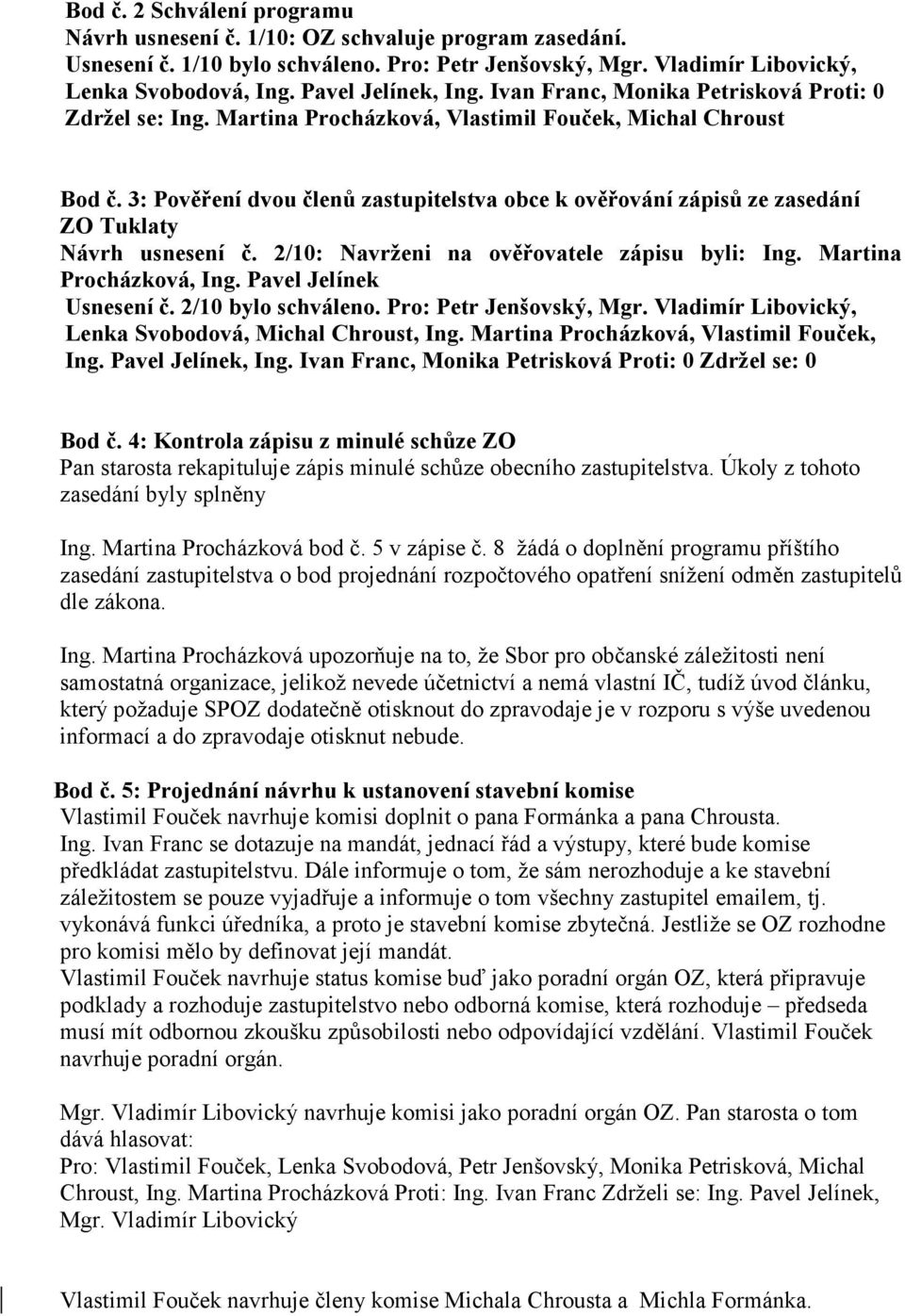 Bod č. 2 Schválení programu
Návrh usnesení č. 1/10: OZ schvaluje program zasedání.
Usnesení č. 1/10 bylo schváleno. Pro: Petr Jenšovský, Mgr. Vladimír Libovický, Lenka Svobodová, Ing. Pavel Jelínek, Ing. Ivan Franc, Monika Petrisková Proti: 0 Zdržel se: Ing. Martina Procházková, Vlastimil Fouček, Michal Chroust

Bod č. 3: Pověření dvou členů zastupitelstva obce k ověřování zápisů ze zasedání ZO Tuklaty
Návrh usnesení č. 2/10: Navrženi na ověřovatele zápisu byli: Ing. Martina Procházková, Ing. Pavel Jelínek
Usnesení č. 2/10 bylo schváleno. Pro: Petr Jenšovský, Mgr. Vladimír Libovický, Lenka Svobodová, Michal Chroust, Ing. Martina Procházková, Vlastimil Fouček, Ing. Pavel Jelínek, Ing. Ivan Franc, Monika Petrisková Proti: 0 Zdržel se: 0

Bod č. 4: Kontrola zápisu z minulé schůze ZO
Pan starosta rekapituluje zápis minulé schůze obecního zastupitelstva. Úkoly z tohoto zasedání byly splněny

Ing. Martina Procházková bod č. 5 v zápise č. 8 žádá o doplnění programu příštího zasedání zastupitelstva o bod projednání rozpočtového opatření snížení odměn zastupitelů dle zákona.

Ing. Martina Procházková upozorňuje na to, že Sbor pro občanské záležitosti není samostatná organizace, jelikož nevede účetnictví a nemá vlastní IČ, tudíž úvod článku, který požaduje SPOZ dodatečně otisknout do zpravodaje je v rozporu s výše uvedenou informací a do zpravodaje otisknut nebude.

Bod č. 5: Projednání návrhu k ustanovení stavební komise
Vlastimil Fouček navrhuje komisi doplnit o pana Formánka a pana Chrousta.
Ing. Ivan Franc se dotazuje na mandát, jednací řád a výstupy, které bude komise předkládat zastupitelstvu. Dále informuje o tom, že sám nerozhoduje a ke stavební záležitostem se pouze vyjadřuje a informuje o tom všechny zastupitel emailem, tj. vykonává funkci úředníka, a proto je stavební komise zbytečná. Jestliže se OZ rozhodne pro komisi mělo by definovat její mandát.
Vlastimil Fouček navrhuje status komise buď jako poradní orgán OZ, která připravuje podklady a rozhoduje zastupitelstvo nebo odborná komise, která rozhoduje – předseda musí mít odbornou zkoušku způsobilosti nebo odpovídající vzdělání. Vlastimil Fouček navrhuje poradní orgán.

Mgr. Vladimír Libovický navrhuje komisi jako poradní orgán OZ. Pan starosta o tom dává hlasovat:
Pro: Vlastimil Fouček, Lenka Svobodová, Petr Jenšovský, Monika Petrisková, Michal Chroust, Ing. Martina Procházková Proti: Ing. Ivan Franc Zdrželi se: Ing. Pavel Jelínek, Mgr. Vladimír Libovický

Vlastimil Fouček navrhuje členy komise Michala Chrousta a Michla Formánka.